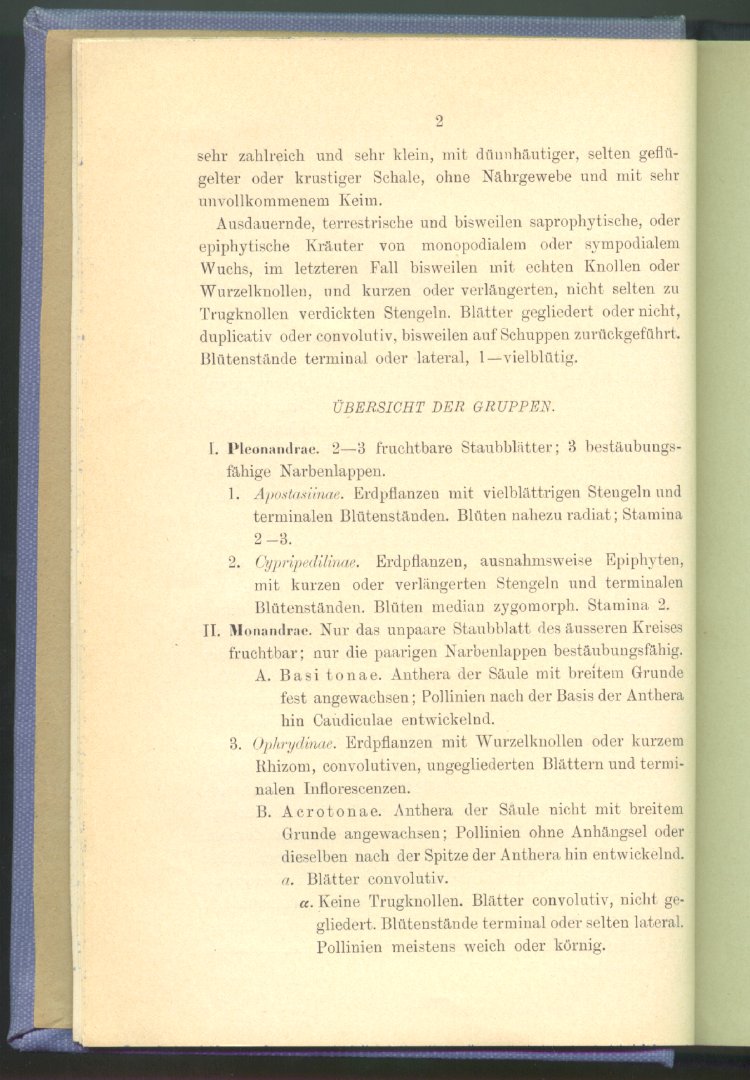 2

sehr zahlreich und sehr klein, mit dünnhäutiger, selten geflügelter oder krustiger Schale, ohne Nährgewebe und mit sehr unvollkommenem Keim.

Ausdauernde, terrestrische und bisweilen saprophytische, oder epiphytische Kräuter von monopodialem oder sympodialem Wuchs, im letzteren Fall bisweilen mit echten Knollen oder Wurzelknollen, und kurzen oder verlängerten, nicht selten zu Trugknollen verdickten Stengeln. Blätter gegliedert oder nicht, duplicativ oder convolutiv, bisweilen auf Schuppen zurückgeführt. Blütenstände terminal oder lateral, 1—vielblütig.

ÜBERSICHT DER GRUPPEN.

I. Pleonandrae. 2—3 fruchtbare Staubblätter; 3 bestäubungsfähige Narbenlappen.

1. Apostasiinae. Erdpflanzen mit vielblättrigen Stengeln und terminalen Blütenständen. Blüten nahezu radiat; Stamina 2—3.

2. Cypripedilinae. Erdpflanzen, ausnahmsweise Epiphyten, mit kurzen oder verlängerten Stengeln und terminalen Blütenständen. Blüten median zygomorph. Stamina 2.

II. Monandrae. Nur das unpaare Staubblatt des äusseren Kreises fruchtbar; nur die paarigen Narbenlappen bestäubungsfähig.

A. Basitonae. Anthera der Säule mit breitem Grunde fest angewachsen; Pollinien nach der Basis der Anthera hin Caudiculae entwickelnd.

3. Ophrydinae. Erdpflanzen mit Wurzelknollen oder kurzem Rhizom, convolutiven, ungegliederten Blättern und terminalen Inflorescenzen.

B. Acrotonae. Anthera der Säule nicht mit breitem Grunde angewachsen; Pollinien ohne Anhängsel oder dieselben nach der Spitze der Anthera hin entwickelnd.

a. Blätter convolutiv.

α. Keine Trugknollen. Blätter convolutiv, nicht gegliedert. Blütenstände terminal oder selten lateral. Pollinien meistens weich oder körnig.